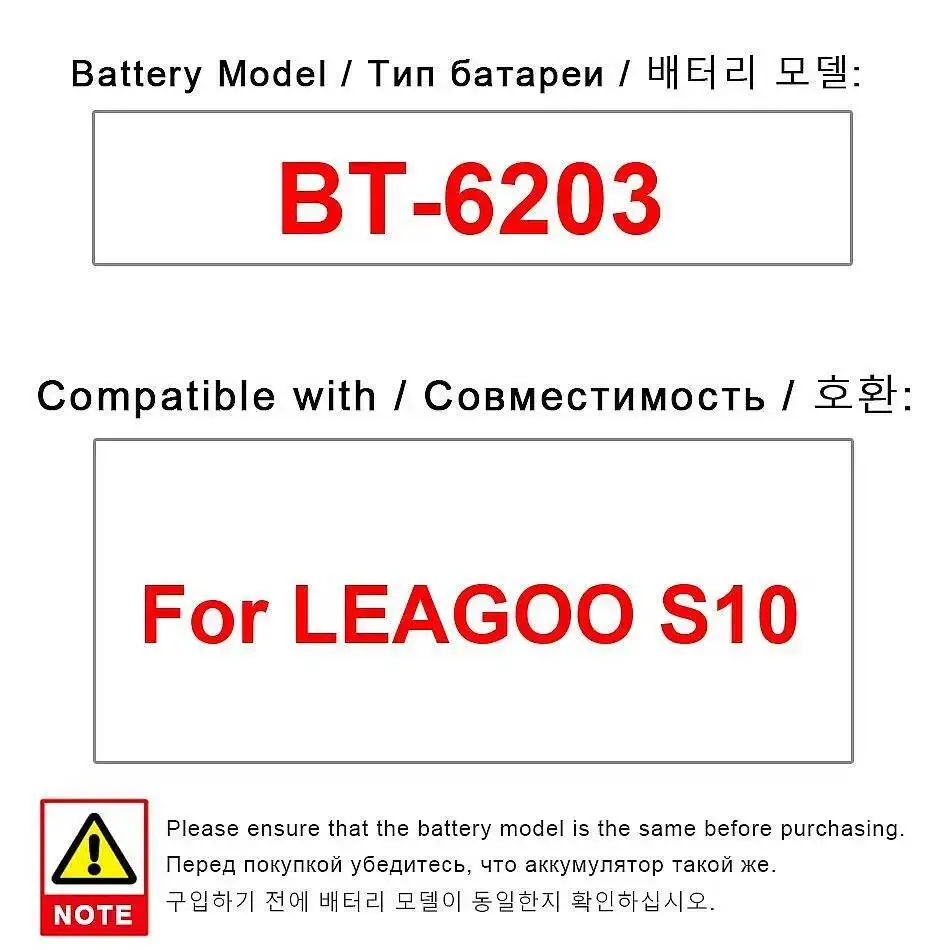 Battery Model / Тип батареи / 배터리 모델:

BT-6203

Compatible with / Совместимость / 호환:

For LEAGOO S10

NOTE

Please ensure that the battery model is the same before purchasing.
Перед покупкой убедитесь, что аккумулятор такой же.
구입하기 전에 배터리 모델이 동일한지 확인하십시오.